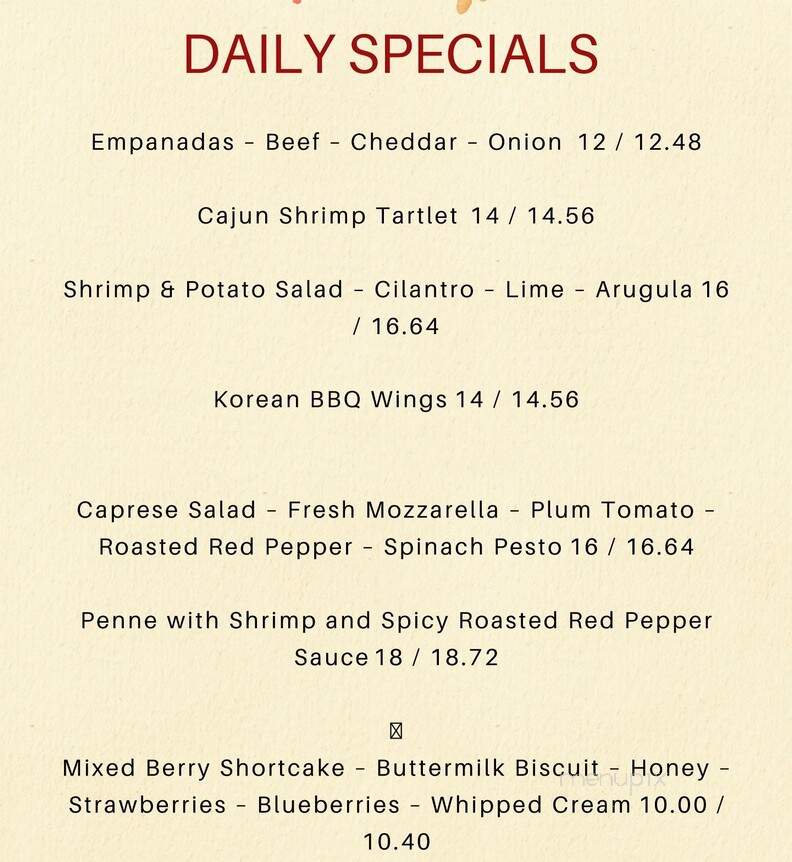 DAILY SPECIALS

Empanadas - Beef - Cheddar - Onion 12 / 12.48

Cajun Shrimp Tartlet 14 / 14.56

Shrimp & Potato Salad - Cilantro - Lime - Arugula 16 / 16.64

Korean BBQ Wings 14 / 14.56

Caprese Salad - Fresh Mozzarella - Plum Tomato - Roasted Red Pepper - Spinach Pesto 16 / 16.64

Penne with Shrimp and Spicy Roasted Red Pepper Sauce 18 / 18.72

Mixed Berry Shortcake - Buttermilk Biscuit - Honey - Strawberries - Blueberries - Whipped Cream 10.00 / 10.40

menupix